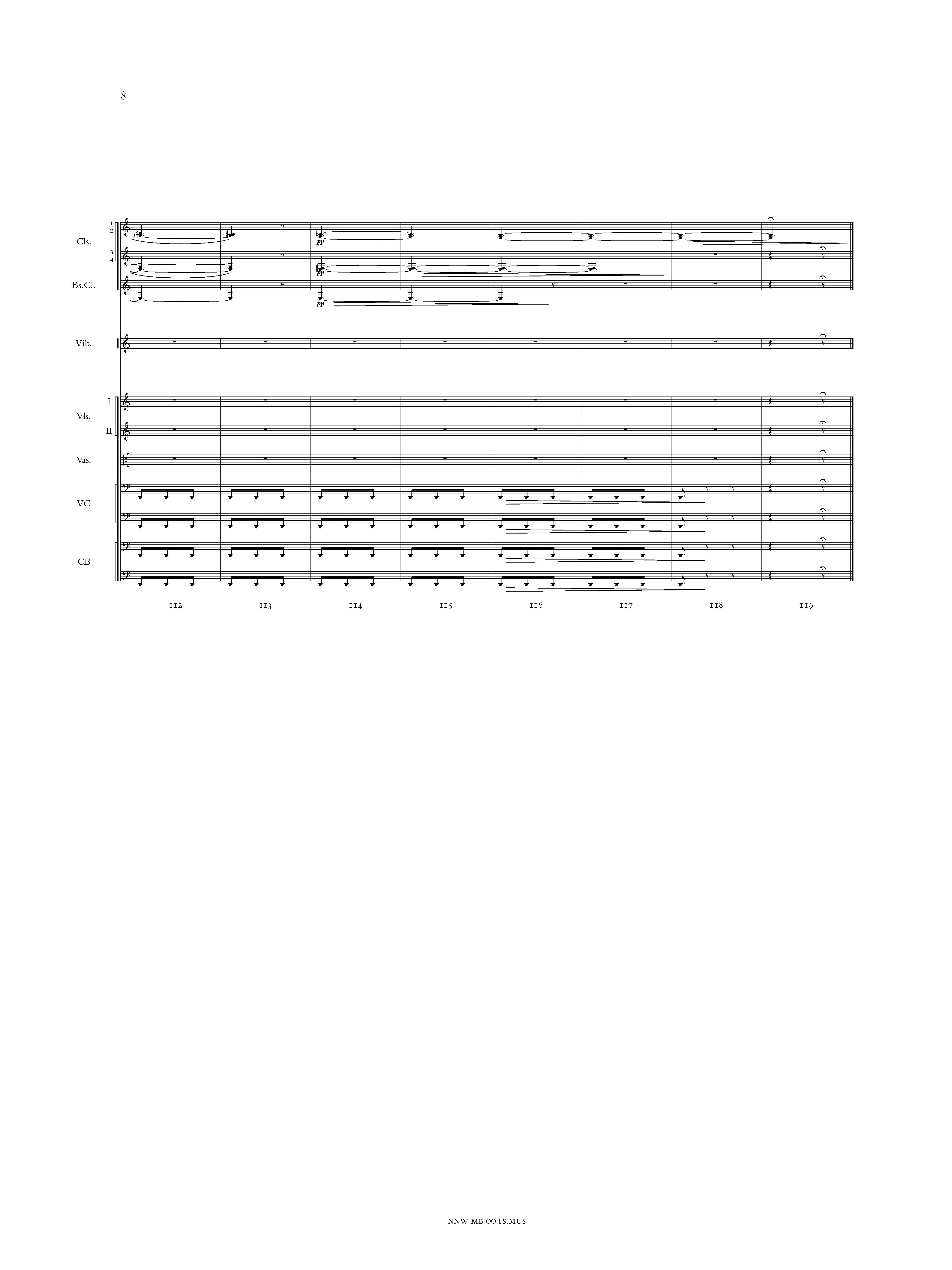 8

1
2
Cls.
3
4
Bs.Cl.

pp
pp
pp

Vib.

I
Vls.
II

Vas.

VC

CB

112 113 114 115 116 117 118 119

NNW MB 00 FS.MUS